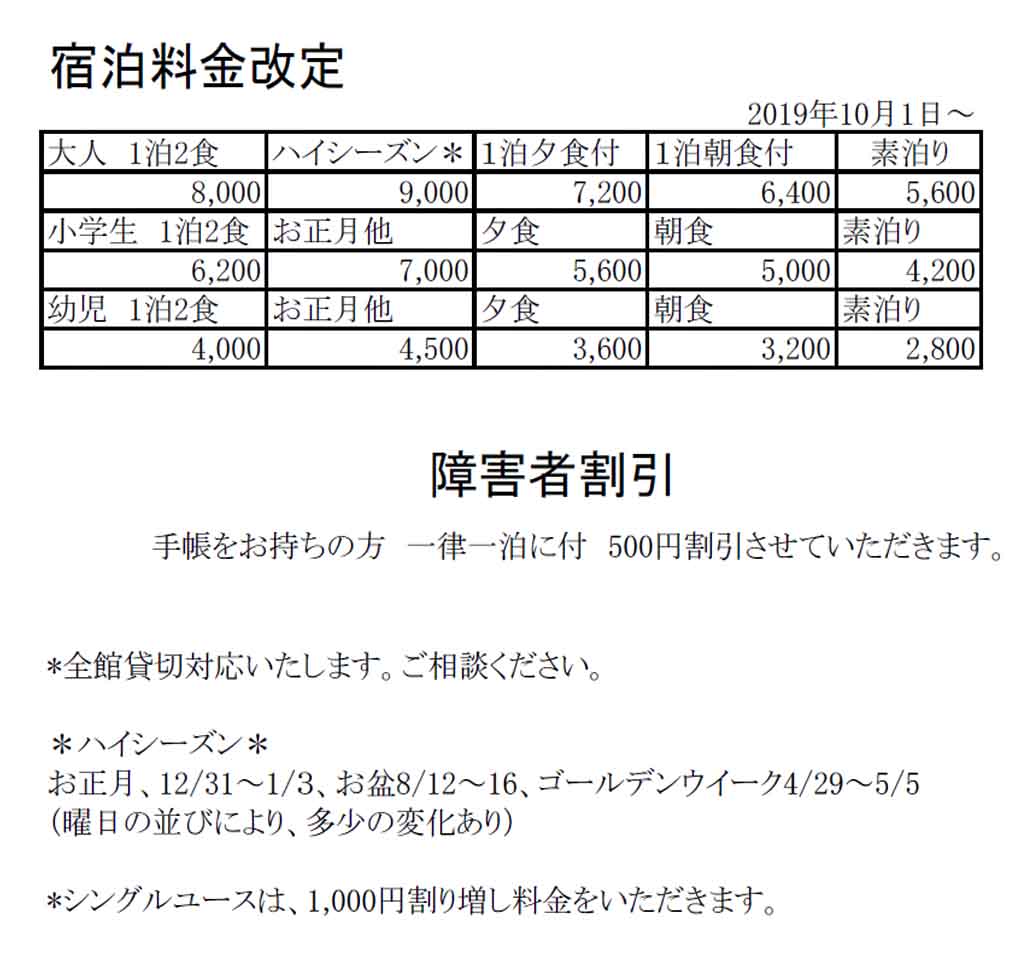 宿泊料金改定

2019年10月1日～

| 大人　1泊2食 | ハイシーズン＊ | 1泊夕食付 | 1泊朝食付 | 素泊り |
|---|---|---|---|---|
| 8,000 | 9,000 | 7,200 | 6,400 | 5,600 |
| 小学生　1泊2食 | お正月他 | 夕食 | 朝食 | 素泊り |
| 6,200 | 7,000 | 5,600 | 5,000 | 4,200 |
| 幼児　1泊2食 | お正月他 | 夕食 | 朝食 | 素泊り |
| 4,000 | 4,500 | 3,600 | 3,200 | 2,800 |

障害者割引

手帳をお持ちの方　一律一泊に付　500円割引させていただきます。

*全館貸切対応いたします。ご相談ください。

＊ハイシーズン＊
お正月、12/31～1/3、お盆8/12～16、ゴールデンウイーク4/29～5/5
(曜日の並びにより、多少の変化あり)

*シングルユースは、1,000円割り増し料金をいただきます。